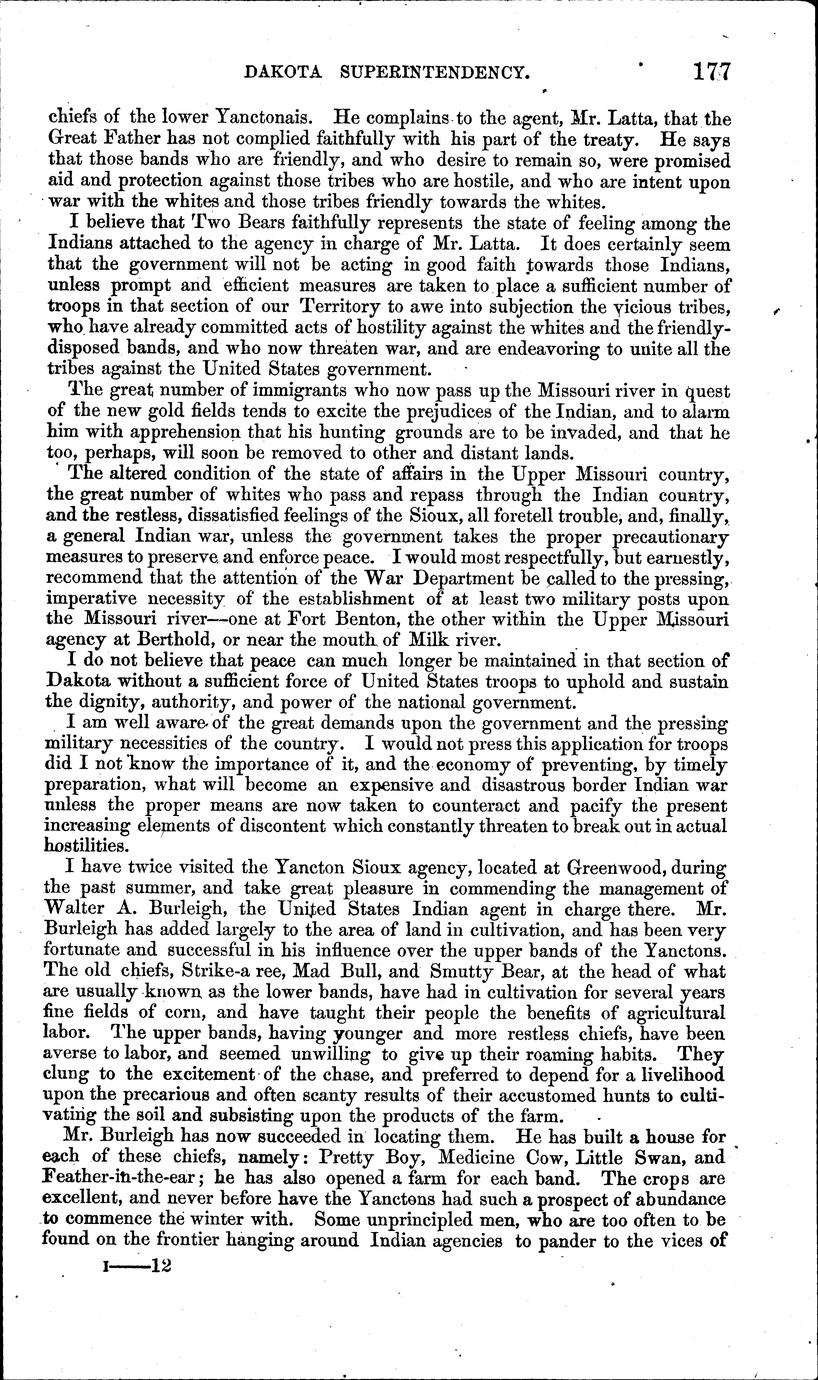 DAKOTA SUPERINTENDENCY. 177

chiefs of the lower Yanctonais. He complains to the agent, Mr. Latta, that the Great Father has not complied faithfully with his part of the treaty. He says that those bands who are friendly, and who desire to remain so, were promised aid and protection against those tribes who are hostile, and who are intent upon war with the whites and those tribes friendly towards the whites.

I believe that Two Bears faithfully represents the state of feeling among the Indians attached to the agency in charge of Mr. Latta. It does certainly seem that the government will not be acting in good faith towards those Indians, unless prompt and efficient measures are taken to place a sufficient number of troops in that section of our Territory to awe into subjection the vicious tribes, who have already committed acts of hostility against the whites and the friendly-disposed bands, and who now threaten war, and are endeavoring to unite all the tribes against the United States government.

The great number of immigrants who now pass up the Missouri river in quest of the new gold fields tends to excite the prejudices of the Indian, and to alarm him with apprehension that his hunting grounds are to be invaded, and that he too, perhaps, will soon be removed to other and distant lands.

The altered condition of the state of affairs in the Upper Missouri country, the great number of whites who pass and repass through the Indian country, and the restless, dissatisfied feelings of the Sioux, all foretell trouble, and, finally, a general Indian war, unless the government takes the proper precautionary measures to preserve and enforce peace. I would most respectfully, but earnestly, recommend that the attention of the War Department be called to the pressing, imperative necessity of the establishment of at least two military posts upon the Missouri river—one at Fort Benton, the other within the Upper Missouri agency at Berthold, or near the mouth of Milk river.

I do not believe that peace can much longer be maintained in that section of Dakota without a sufficient force of United States troops to uphold and sustain the dignity, authority, and power of the national government.

I am well aware of the great demands upon the government and the pressing military necessities of the country. I would not press this application for troops did I not know the importance of it, and the economy of preventing, by timely preparation, what will become an expensive and disastrous border Indian war unless the proper means are now taken to counteract and pacify the present increasing elements of discontent which constantly threaten to break out in actual hostilities.

I have twice visited the Yancton Sioux agency, located at Greenwood, during the past summer, and take great pleasure in commending the management of Walter A. Burleigh, the United States Indian agent in charge there. Mr. Burleigh has added largely to the area of land in cultivation, and has been very fortunate and successful in his influence over the upper bands of the Yanctons. The old chiefs, Strike-a ree, Mad Bull, and Smutty Bear, at the head of what are usually known as the lower bands, have had in cultivation for several years fine fields of corn, and have taught their people the benefits of agricultural labor. The upper bands, having younger and more restless chiefs, have been averse to labor, and seemed unwilling to give up their roaming habits. They clung to the excitement of the chase, and preferred to depend for a livelihood upon the precarious and often scanty results of their accustomed hunts to cultivating the soil and subsisting upon the products of the farm.

Mr. Burleigh has now succeeded in locating them. He has built a house for each of these chiefs, namely: Pretty Boy, Medicine Cow, Little Swan, and Feather-in-the-ear; he has also opened a farm for each band. The crops are excellent, and never before have the Yanctons had such a prospect of abundance to commence the winter with. Some unprincipled men, who are too often to be found on the frontier hanging around Indian agencies to pander to the vices of

I——12